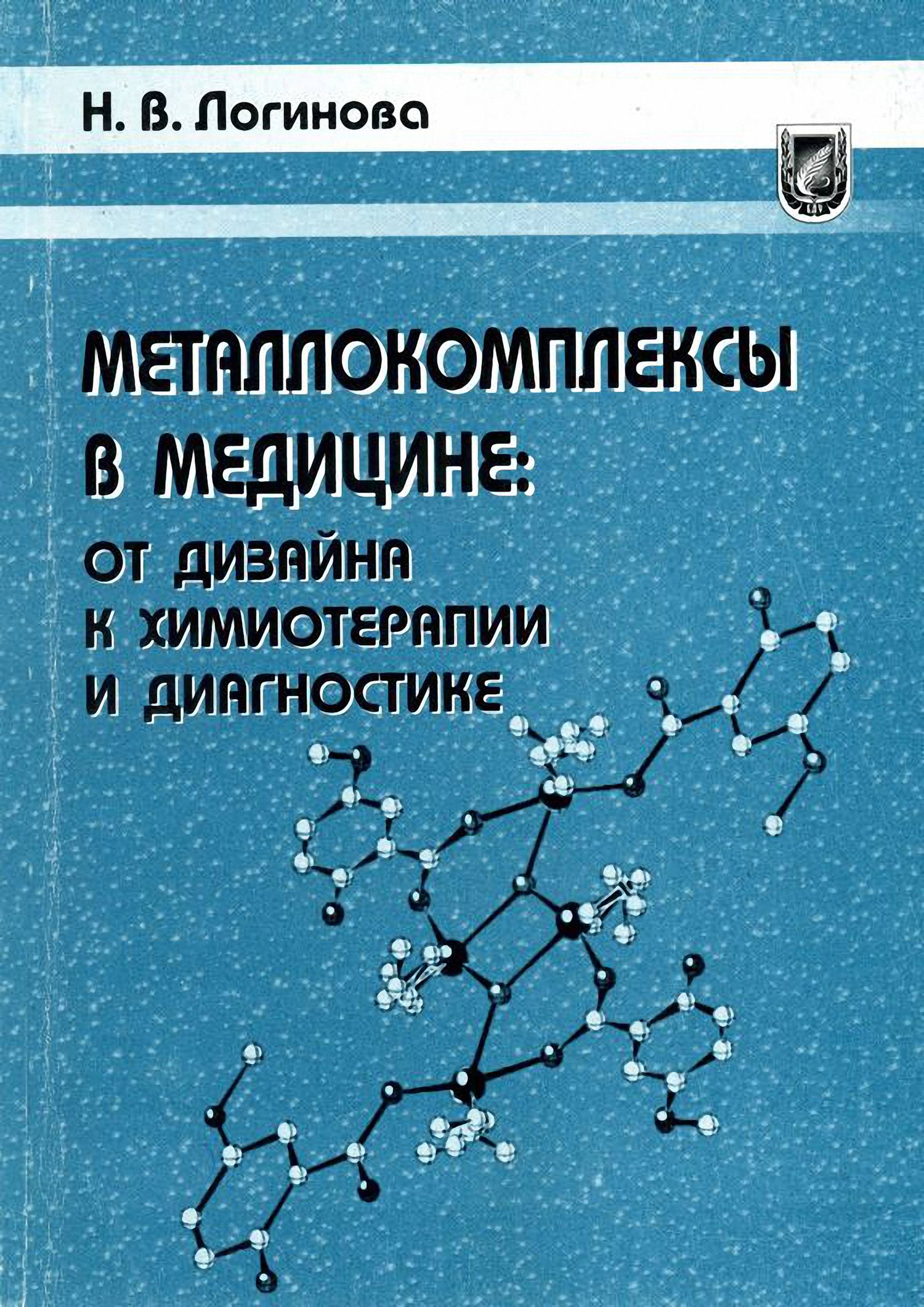 Н. В. Логинова

МЕТАЛЛОКОМПЛЕКСЫ
В МЕДИЦИНЕ:
ОТ ДИЗАЙНА
К ХИМИОТЕРАПИИ
И ДИАГНОСТИКЕ